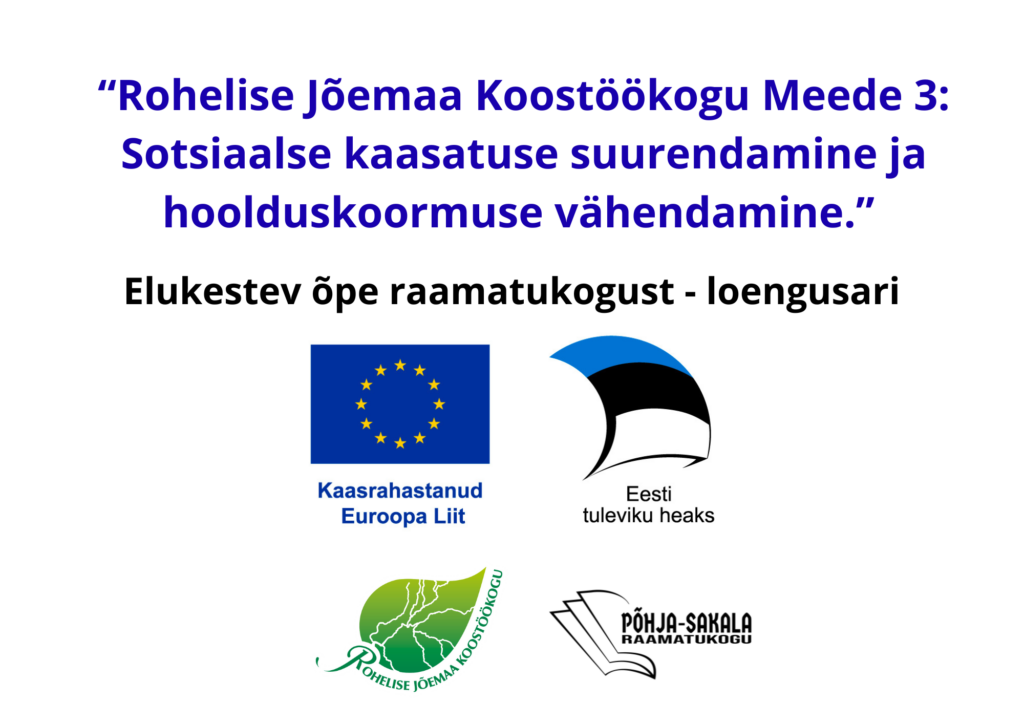 "Rohelise Jõemaa Koostöökogu Meede 3: Sotsiaalse kaasatuse suurendamine ja hoolduskoormuse vähendamine."

Elukestev õpe raamatukogust - loengusari

Kaasrahastanud
Euroopa Liit

Eesti
tuleviku heaks

ROHELISE JÕEMAA KOOSTÖÖKOGU

PÕHJA-SAKALA
RAAMATUKOGU